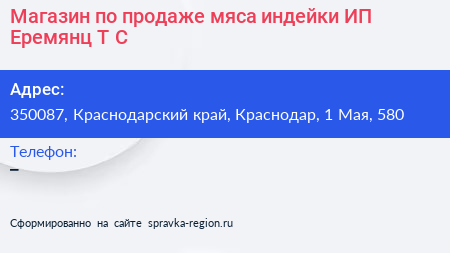 Магазин по продаже мяса индейки ИП Еремянц Т С

Адрес:
350087, Краснодарский край, Краснодар, 1 Мая, 580

Телефон:
–

Сформированно на сайте spravka-region.ru